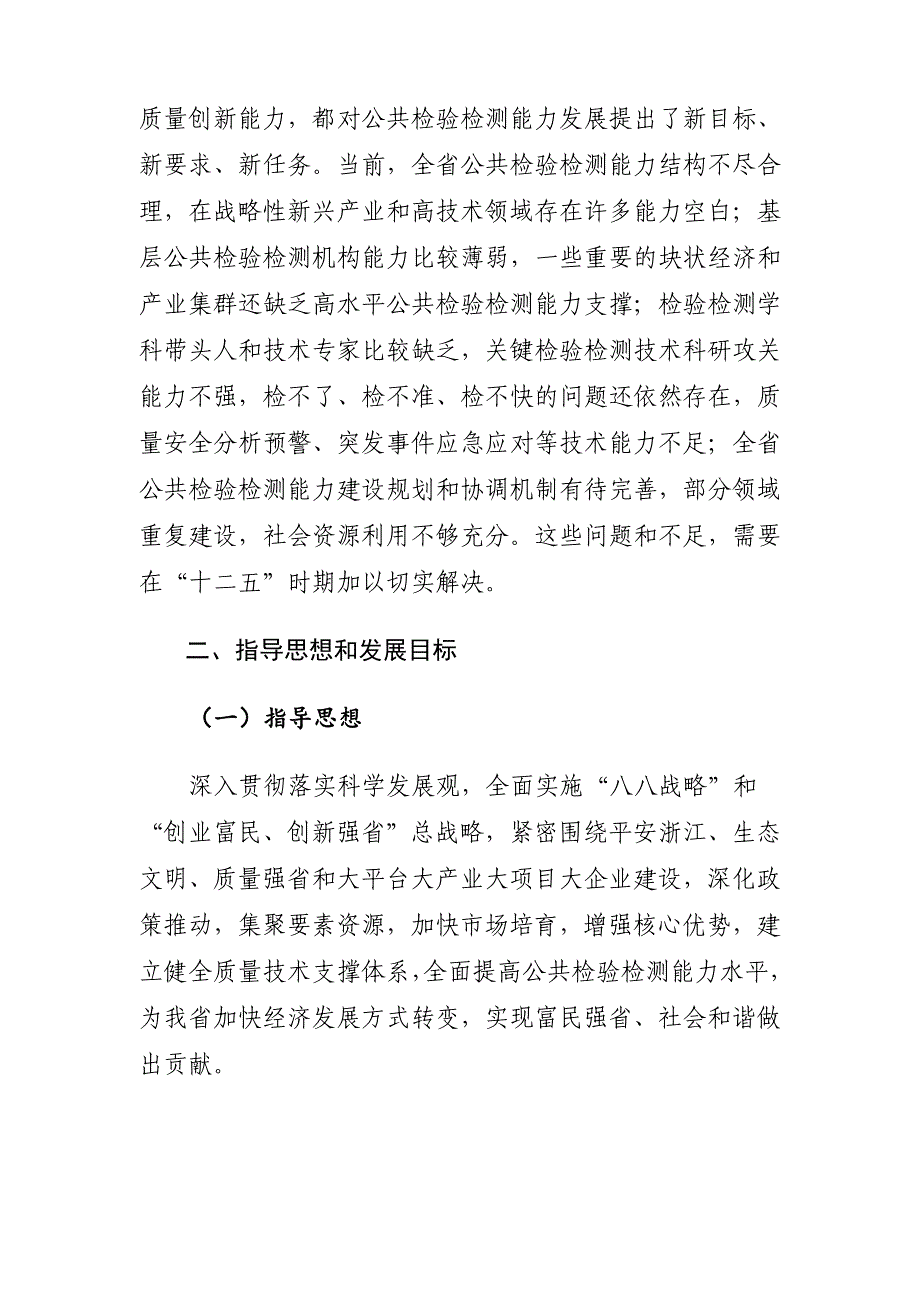 质量创新能力，都对公共检验检测能力发展提出了新目标、新要求、新任务。当前，全省公共检验检测能力结构不尽合理，在战略性新兴产业和高技术领域存在许多能力空白；基层公共检验检测机构能力比较薄弱，一些重要的块状经济和产业集群还缺乏高水平公共检验检测能力支撑；检验检测学科带头人和技术专家比较缺乏，关键检验检测技术科研攻关能力不强，检不了、检不准、检不快的问题还依然存在，质量安全分析预警、突发事件应急应对等技术能力不足；全省公共检验检测能力建设规划和协调机制有待完善，部分领域重复建设，社会资源利用不够充分。这些问题和不足，需要在“十二五”时期加以切实解决。

二、指导思想和发展目标

（一）指导思想

深入贯彻落实科学发展观，全面实施“八八战略”和“创业富民、创新强省”总战略，紧密围绕平安浙江、生态文明、质量强省和大平台大产业大项目大企业建设，深化政策推动，集聚要素资源，加快市场培育，增强核心优势，建立健全质量技术支撑体系，全面提高公共检验检测能力水平，为我省加快经济发展方式转变，实现富民强省、社会和谐做出贡献。